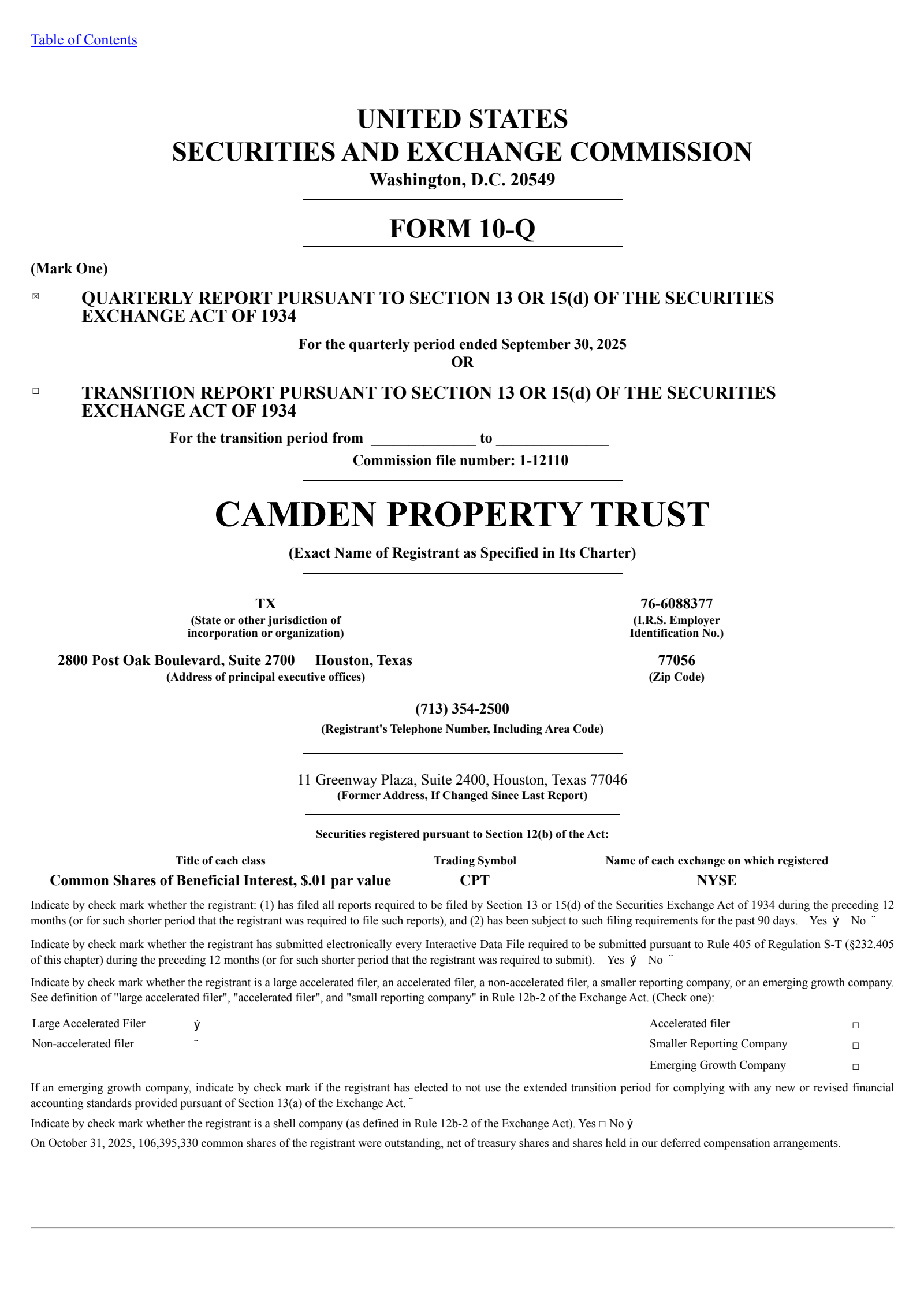 Table of Contents

UNITED STATES
SECURITIES AND EXCHANGE COMMISSION
Washington, D.C. 20549

FORM 10-Q

(Mark One)

☒ QUARTERLY REPORT PURSUANT TO SECTION 13 OR 15(d) OF THE SECURITIES EXCHANGE ACT OF 1934

For the quarterly period ended September 30, 2025
OR

☐ TRANSITION REPORT PURSUANT TO SECTION 13 OR 15(d) OF THE SECURITIES EXCHANGE ACT OF 1934

For the transition period from ______________ to ______________
Commission file number: 1-12110

CAMDEN PROPERTY TRUST

(Exact Name of Registrant as Specified in Its Charter)

TX
(State or other jurisdiction of incorporation or organization)

76-6088377
(I.R.S. Employer Identification No.)

2800 Post Oak Boulevard, Suite 2700 Houston, Texas
(Address of principal executive offices)

77056
(Zip Code)

(713) 354-2500
(Registrant's Telephone Number, Including Area Code)

11 Greenway Plaza, Suite 2400, Houston, Texas 77046
(Former Address, If Changed Since Last Report)

Securities registered pursuant to Section 12(b) of the Act:

| Title of each class | Trading Symbol | Name of each exchange on which registered |
|---|---|---|
| Common Shares of Beneficial Interest, $.01 par value | CPT | NYSE |

Indicate by check mark whether the registrant: (1) has filed all reports required to be filed by Section 13 or 15(d) of the Securities Exchange Act of 1934 during the preceding 12 months (or for such shorter period that the registrant was required to file such reports), and (2) has been subject to such filing requirements for the past 90 days. Yes ý No ¨

Indicate by check mark whether the registrant has submitted electronically every Interactive Data File required to be submitted pursuant to Rule 405 of Regulation S-T (§232.405 of this chapter) during the preceding 12 months (or for such shorter period that the registrant was required to submit). Yes ý No ¨

Indicate by check mark whether the registrant is a large accelerated filer, an accelerated filer, a non-accelerated filer, a smaller reporting company, or an emerging growth company. See definition of "large accelerated filer", "accelerated filer", and "small reporting company" in Rule 12b-2 of the Exchange Act. (Check one):

| Large Accelerated Filer | ý | Accelerated filer | ☐ |
|---|---|---|---|
| Non-accelerated filer | ¨ | Smaller Reporting Company | ☐ |
| | | Emerging Growth Company | ☐ |

If an emerging growth company, indicate by check mark if the registrant has elected to not use the extended transition period for complying with any new or revised financial accounting standards provided pursuant of Section 13(a) of the Exchange Act. ¨

Indicate by check mark whether the registrant is a shell company (as defined in Rule 12b-2 of the Exchange Act). Yes ☐ No ý

On October 31, 2025, 106,395,330 common shares of the registrant were outstanding, net of treasury shares and shares held in our deferred compensation arrangements.